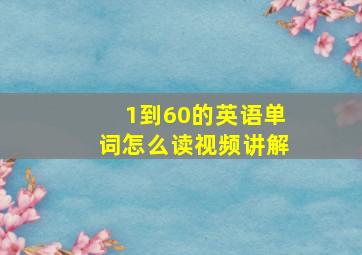 1到60的英语单词怎么读视频讲解